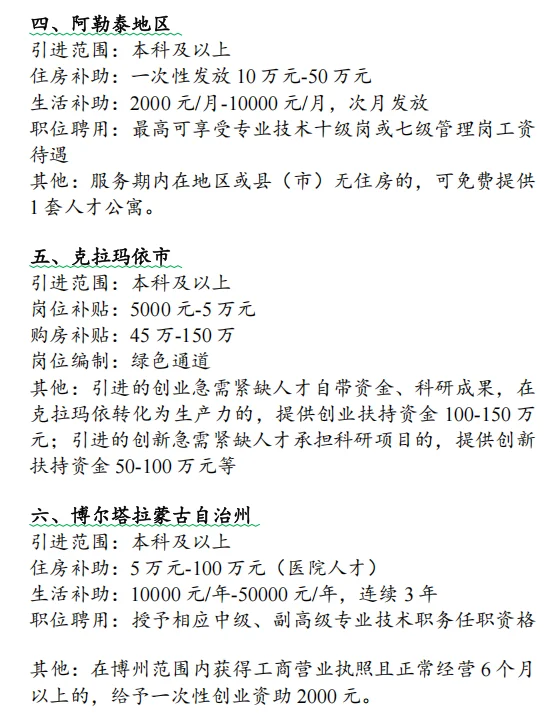 四、阿勒泰地区
引进范围：本科及以上
住房补助：一次性发放 10 万元-50 万元
生活补助：2000 元/月-10000 元/月，次月发放
职位聘用：最高可享受专业技术十级岗或七级管理岗工资待遇
其他：服务期内在地区或县（市）无住房的，可免费提供 1 套人才公寓。

五、克拉玛依市
引进范围：本科及以上
岗位补贴：5000 元-5 万元
购房补贴：45 万-150 万
岗位编制：绿色通道
其他：引进的创业急需紧缺人才自带资金、科研成果，在克拉玛依转化为生产力的，提供创业扶持资金 100-150 万元；引进的创新急需紧缺人才承担科研项目的，提供创新扶持资金 50-100 万元等

六、博尔塔拉蒙古自治州
引进范围：本科及以上
住房补助：5 万元-100 万元（医院人才）
生活补助：10000 元/年-50000 元/年，连续 3 年
职位聘用：授予相应中级、副高级专业技术职务任职资格

其他：在博州范围内获得工商营业执照且正常经营 6 个月以上的，给予一次性创业资助 2000 元。